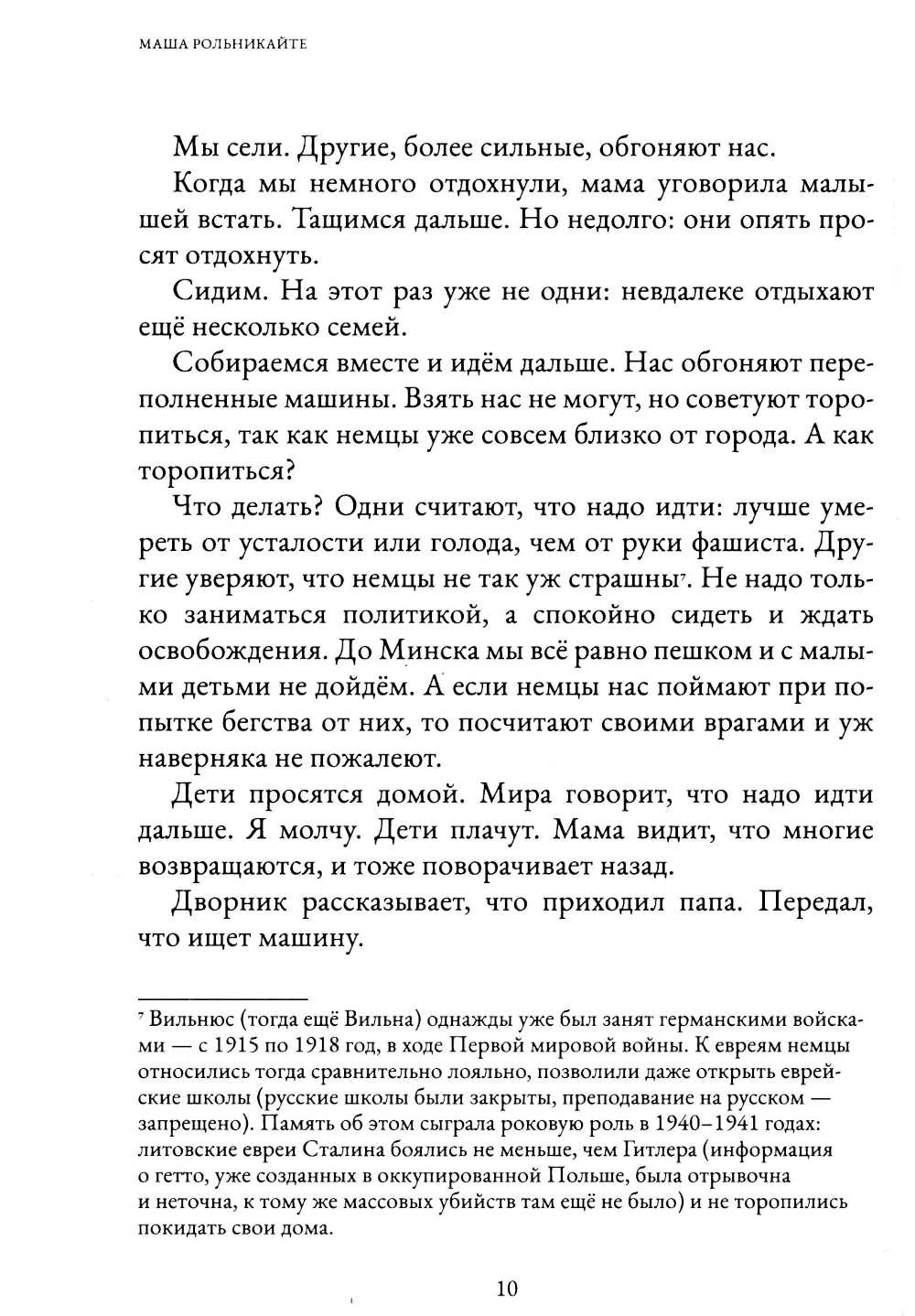 МАША РОЛЬНИКАЙТЕ

Мы сели. Другие, более сильные, обгоняют нас.

Когда мы немного отдохнули, мама уговорила малышей встать. Тащимся дальше. Но недолго: они опять просят отдохнуть.

Сидим. На этот раз уже не одни: невдалеке отдыхают ещё несколько семей.

Собираемся вместе и идём дальше. Нас обгоняют переполненные машины. Взять нас не могут, но советуют торопиться, так как немцы уже совсем близко от города. А как торопиться?

Что делать? Одни считают, что надо идти: лучше умереть от усталости или голода, чем от руки фашиста. Другие уверяют, что немцы не так уж страшны$^7$. Не надо только заниматься политикой, а спокойно сидеть и ждать освобождения. До Минска мы всё равно пешком и с малыми детьми не дойдём. А если немцы нас поймают при попытке бегства от них, то посчитают своими врагами и уж наверняка не пожалеют.

Дети просятся домой. Мира говорит, что надо идти дальше. Я молчу. Дети плачут. Мама видит, что многие возвращаются, и тоже поворачивает назад.

Дворник рассказывает, что приходил папа. Передал, что ищет машину.

$^7$ Вильнюс (тогда ещё Вильна) однажды уже был занят германскими войсками — с 1915 по 1918 год, в ходе Первой мировой войны. К евреям немцы относились тогда сравнительно лояльно, позволили даже открыть еврейские школы (русские школы были закрыты, преподавание на русском — запрещено). Память об этом сыграла роковую роль в 1940–1941 годах: литовские евреи Сталина боялись не меньше, чем Гитлера (информация о гетто, уже созданных в оккупированной Польше, была отрывочна и неточна, к тому же массовых убийств там ещё не было) и не торопились покидать свои дома.

10